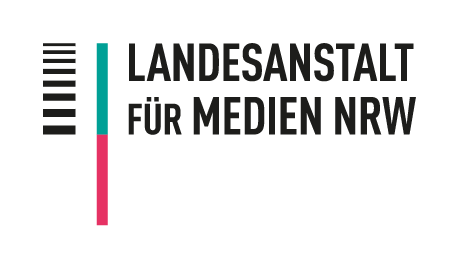 LANDESANSTALT
FÜR MEDIEN NRW